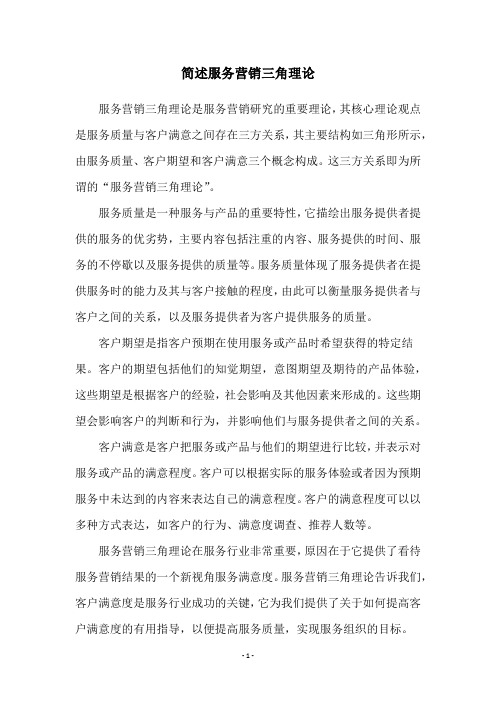 简述服务营销三角理论

服务营销三角理论是服务营销研究的重要理论，其核心理论观点是服务质量与客户满意之间存在三方关系，其主要结构如三角形所示，由服务质量、客户期望和客户满意三个概念构成。这三方关系即为所谓的“服务营销三角理论”。

服务质量是一种服务与产品的重要特性，它描绘出服务提供者提供的服务的优劣势，主要内容包括注重的内容、服务提供的时间、服务的不停歇以及服务提供的质量等。服务质量体现了服务提供者在提供服务时的能力及其与客户接触的程度，由此可以衡量服务提供者与客户之间的关系，以及服务提供者为客户提供服务的质量。

客户期望是指客户预期在使用服务或产品时希望获得的特定结果。客户的期望包括他们的知觉期望，意图期望及期待的产品体验，这些期望是根据客户的经验，社会影响及其他因素来形成的。这些期望会影响客户的判断和行为，并影响他们与服务提供者之间的关系。

客户满意是客户把服务或产品与他们的期望进行比较，并表示对服务或产品的满意程度。客户可以根据实际的服务体验或者因为预期服务中未达到的内容来表达自己的满意程度。客户的满意程度可以以多种方式表达，如客户的行为、满意度调查、推荐人数等。

服务营销三角理论在服务行业非常重要，原因在于它提供了看待服务营销结果的一个新视角服务满意度。服务营销三角理论告诉我们，客户满意度是服务行业成功的关键，它为我们提供了关于如何提高客户满意度的有用指导，以便提高服务质量，实现服务组织的目标。

- 1 -